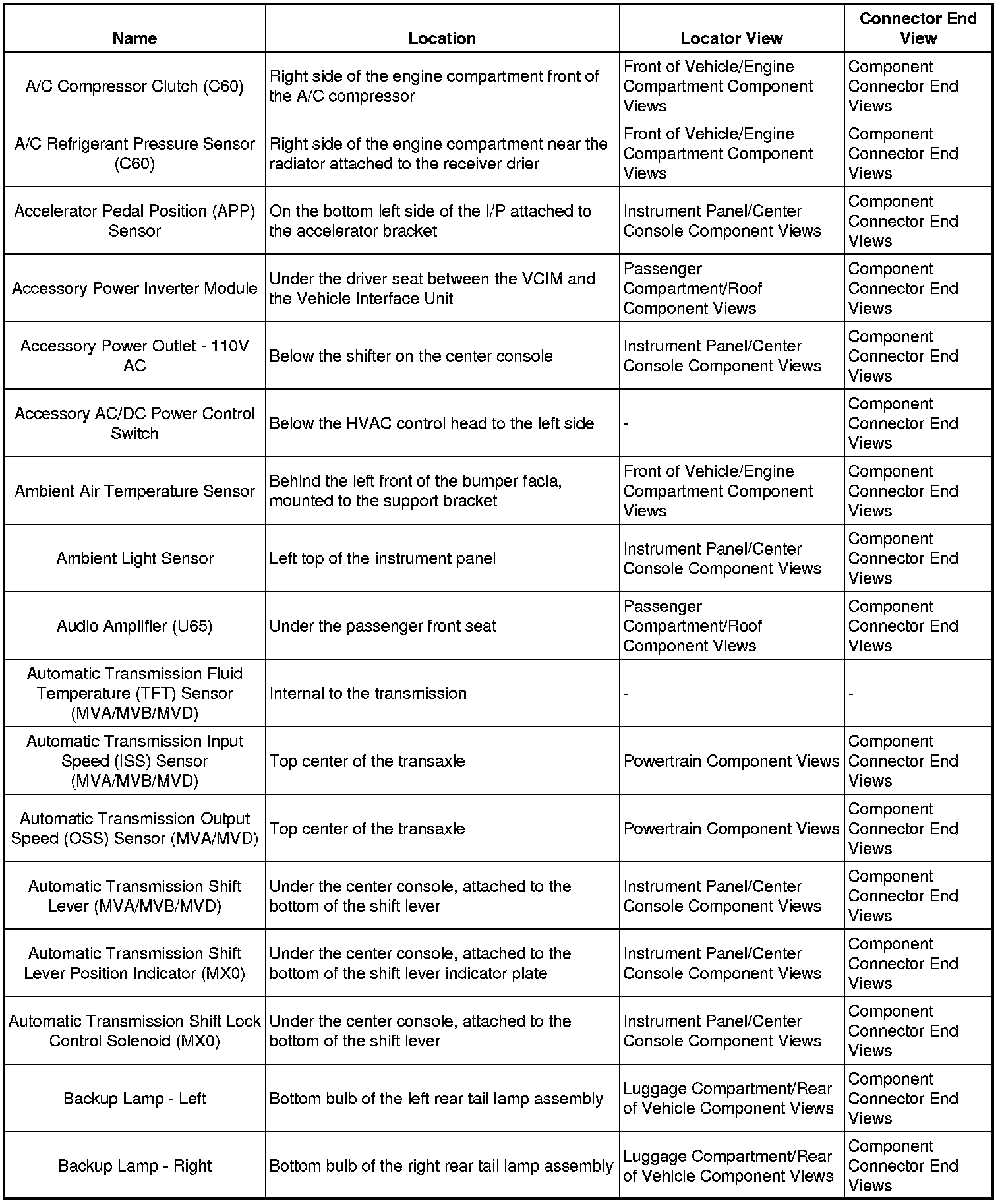 | Name | Location | Locator View | Connector End View |
|---|---|---|---|
| A/C Compressor Clutch (C60) | Right side of the engine compartment front of the A/C compressor | Front of Vehicle/Engine Compartment Component Views | Component Connector End Views |
| A/C Refrigerant Pressure Sensor (C60) | Right side of the engine compartment near the radiator attached to the receiver drier | Front of Vehicle/Engine Compartment Component Views | Component Connector End Views |
| Accelerator Pedal Position (APP) Sensor | On the bottom left side of the I/P attached to the accelerator bracket | Instrument Panel/Center Console Component Views | Component Connector End Views |
| Accessory Power Inverter Module | Under the driver seat between the VCIM and the Vehicle Interface Unit | Passenger Compartment/Roof Component Views | Component Connector End Views |
| Accessory Power Outlet - 110V AC | Below the shifter on the center console | Instrument Panel/Center Console Component Views | Component Connector End Views |
| Accessory AC/DC Power Control Switch | Below the HVAC control head to the left side | - | Component Connector End Views |
| Ambient Air Temperature Sensor | Behind the left front of the bumper facia, mounted to the support bracket | Front of Vehicle/Engine Compartment Component Views | Component Connector End Views |
| Ambient Light Sensor | Left top of the instrument panel | Instrument Panel/Center Console Component Views | Component Connector End Views |
| Audio Amplifier (U65) | Under the passenger front seat | Passenger Compartment/Roof Component Views | Component Connector End Views |
| Automatic Transmission Fluid Temperature (TFT) Sensor (MVA/MVB/MVD) | Internal to the transmission | - | - |
| Automatic Transmission Input Speed (ISS) Sensor (MVA/MVB/MVD) | Top center of the transaxle | Powertrain Component Views | Component Connector End Views |
| Automatic Transmission Output Speed (OSS) Sensor (MVA/MVD) | Top center of the transaxle | Powertrain Component Views | Component Connector End Views |
| Automatic Transmission Shift Lever (MVA/MVB/MVD) | Under the center console, attached to the bottom of the shift lever | Instrument Panel/Center Console Component Views | Component Connector End Views |
| Automatic Transmission Shift Lever Position Indicator (MX0) | Under the center console, attached to the bottom of the shift lever indicator plate | Instrument Panel/Center Console Component Views | Component Connector End Views |
| Automatic Transmission Shift Lock Control Solenoid (MX0) | Under the center console, attached to the bottom of the shift lever | Instrument Panel/Center Console Component Views | Component Connector End Views |
| Backup Lamp - Left | Bottom bulb of the left rear tail lamp assembly | Luggage Compartment/Rear of Vehicle Component Views | Component Connector End Views |
| Backup Lamp - Right | Bottom bulb of the right rear tail lamp assembly | Luggage Compartment/Rear of Vehicle Component Views | Component Connector End Views |